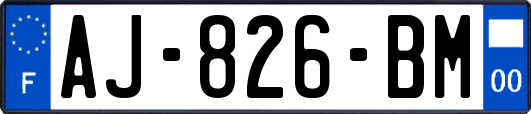 F
AJ-826-BM
00